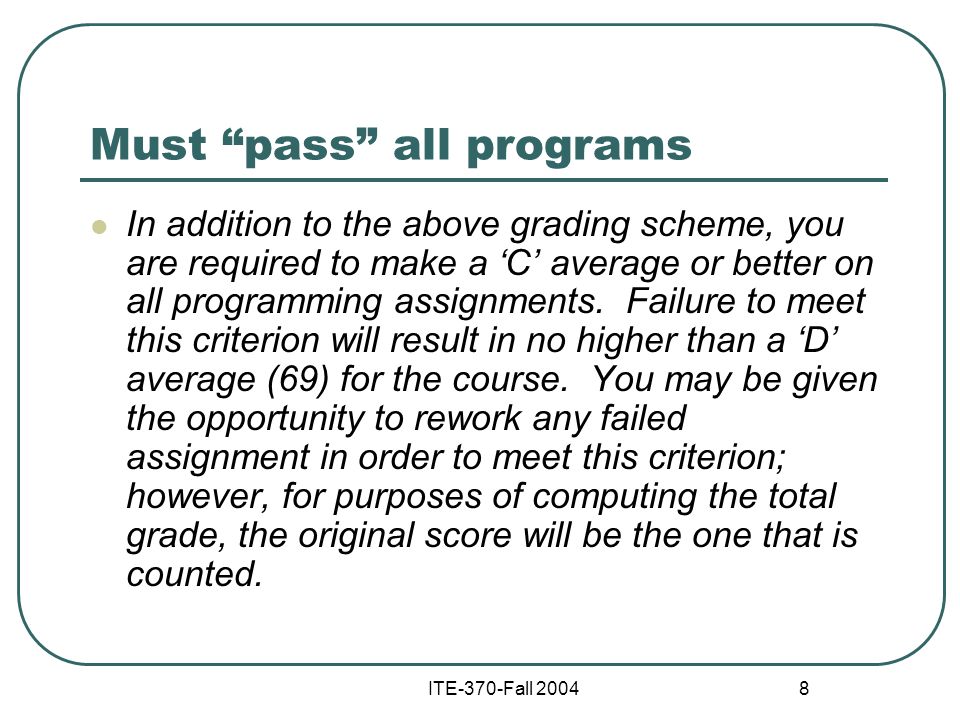 Must “pass” all programs

In addition to the above grading scheme, you are required to make a ‘C’ average or better on all programming assignments. Failure to meet this criterion will result in no higher than a ‘D’ average (69) for the course. You may be given the opportunity to rework any failed assignment in order to meet this criterion; however, for purposes of computing the total grade, the original score will be the one that is counted.

ITE-370-Fall 2004

8